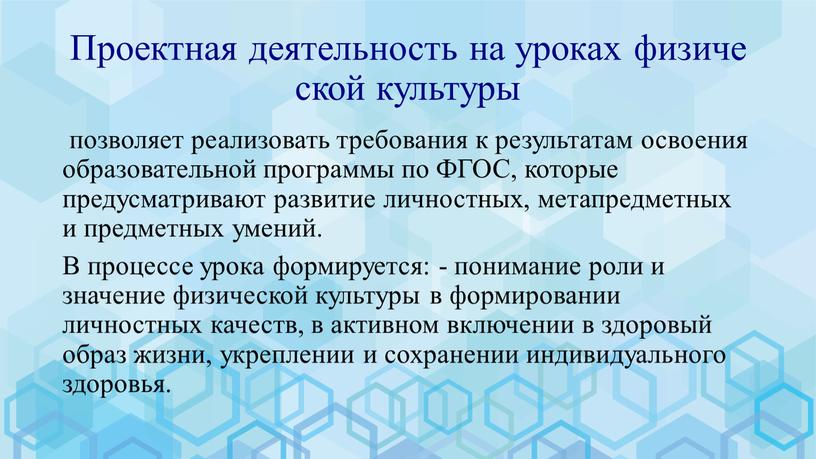 Проектная деятельность на уроках физиче ской культуры

позволяет реализовать требования к результатам освоения образовательной программы по ФГОС, которые предусматривают развитие личностных, метапредметных и предметных умений.

В процессе урока формируется: - понимание роли и значение физической культуры в формировании личностных качеств, в активном включении в здоровый образ жизни, укреплении и сохранении индивидуального здоровья.